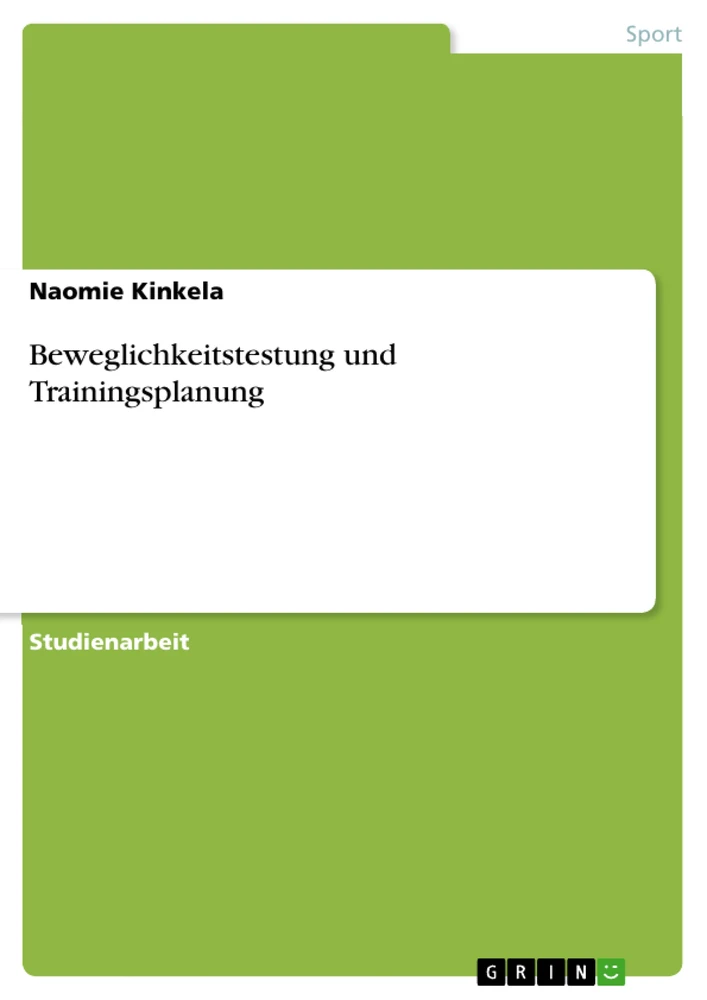 Sport

Naomie Kinkela

Beweglichkeitstestung und Trainingsplanung

Studienarbeit

GRIN